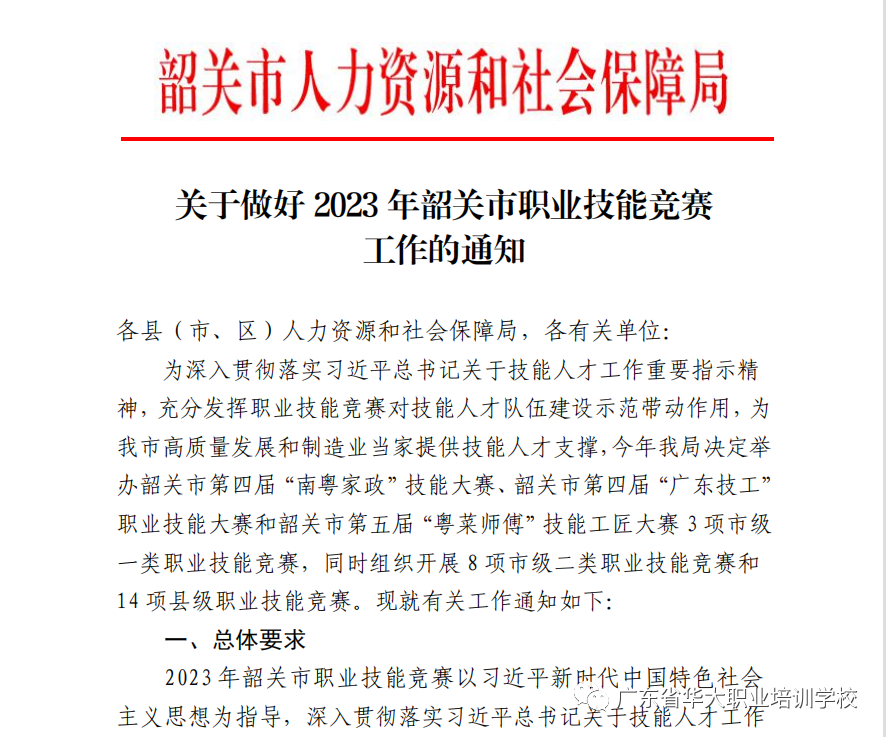 韶关市人力资源和社会保障局

关于做好 2023 年韶关市职业技能竞赛工作的通知

各县（市、区）人力资源和社会保障局，各有关单位：

为深入贯彻落实习近平总书记关于技能人才工作重要指示精神，充分发挥职业技能竞赛对技能人才队伍建设示范带动作用，为我市高质量发展和制造业当家提供技能人才支撑，今年我局决定举办韶关市第四届“南粤家政”技能大赛、韶关市第四届“广东技工”职业技能大赛和韶关市第五届“粤菜师傅”技能工匠大赛 3 项市级一类职业技能竞赛，同时组织开展 8 项市级二类职业技能竞赛和 14 项县级职业技能竞赛。现就有关工作通知如下：

一、总体要求

2023 年韶关市职业技能竞赛以习近平新时代中国特色社会主义思想为指导，深入贯彻落实习近平总书记关于技能人才工作

广东省华大职业培训学校